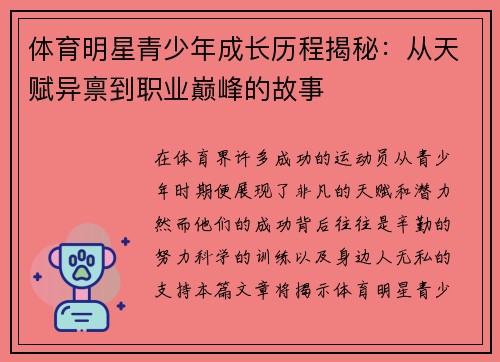 体育明星青少年成长历程揭秘：从天赋异禀到职业巅峰的故事

在体育界许多成功的运动员从青少年时期便展现了非凡的天赋和潜力然而他们的成功背后往往是辛勤的努力科学的训练以及身边人无私的支持本篇文章将揭示体育明星青少